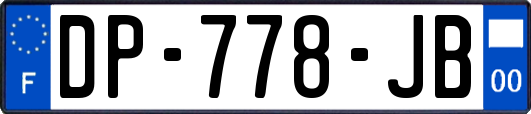 F
DP-778-JB
00